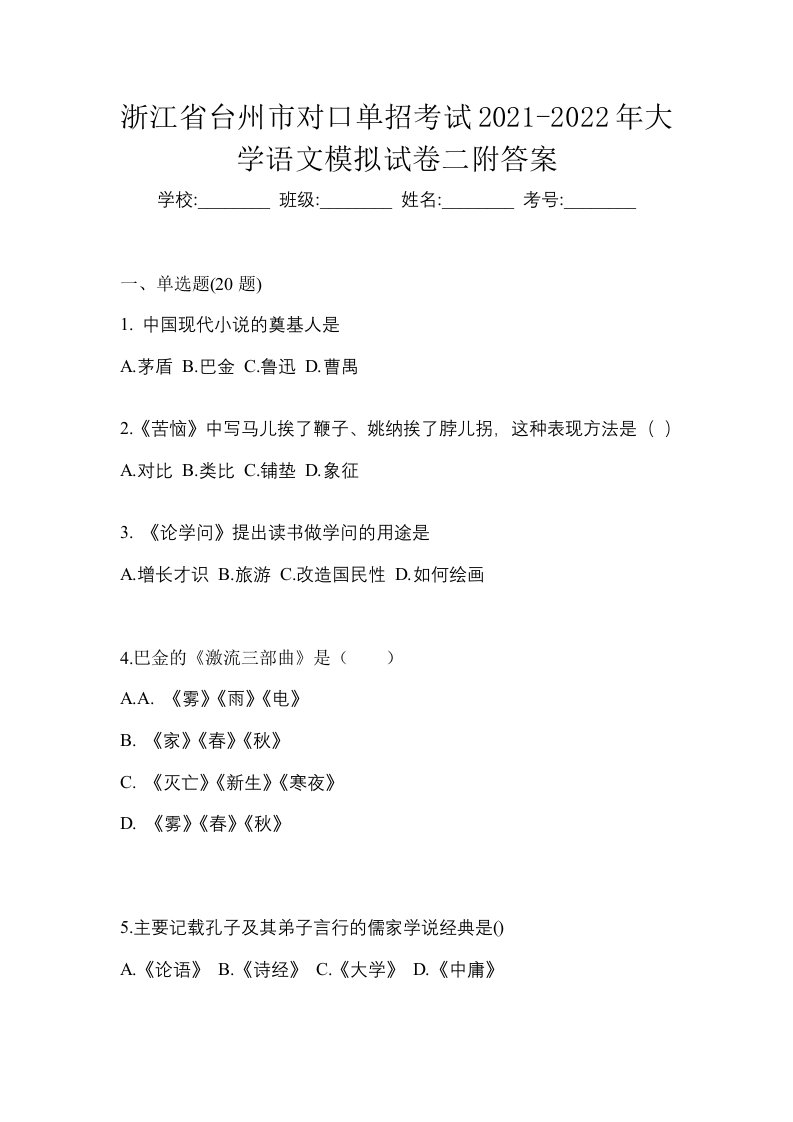 浙江省台州市对口单招考试2021-2022年大学语文模拟试卷二附答案

学校:________ 班级:________ 姓名:________ 考号:________

一、单选题(20 题)

1. 中国现代小说的奠基人是

A.茅盾 B.巴金 C.鲁迅 D.曹禺

2.《苦恼》中写马儿挨了鞭子、姚纳挨了脖儿拐，这种表现方法是（ ）

A.对比 B.类比 C.铺垫 D.象征

3. 《论学问》提出读书做学问的用途是

A.增长才识 B.旅游 C.改造国民性 D.如何绘画

4.巴金的《激流三部曲》是（　　）

A.A. 《雾》《雨》《电》

B. 《家》《春》《秋》

C. 《灭亡》《新生》《寒夜》

D. 《雾》《春》《秋》

5.主要记载孔子及其弟子言行的儒家学说经典是()

A.《论语》 B.《诗经》 C.《大学》 D.《中庸》